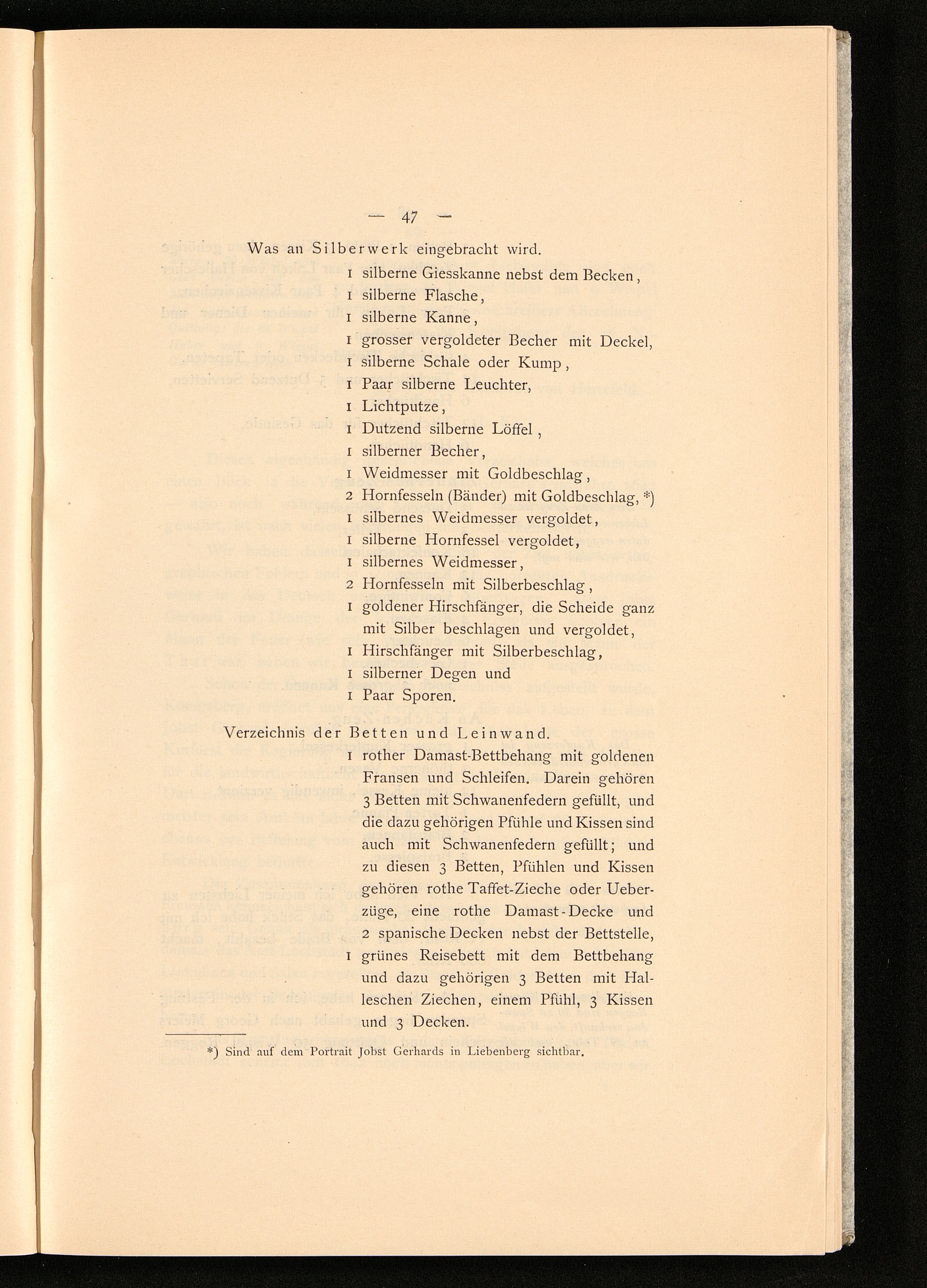 — 47 —

Was an Silberwerk eingebracht wird.

1 silberne Giesskanne nebst dem Becken,
1 silberne Flasche,
1 silberne Kanne,
1 grosser vergoldeter Becher mit Deckel,
1 silberne Schale oder Kump,
1 Paar silberne Leuchter,
1 Lichtputze,
1 Dutzend silberne Löffel,
1 silberner Becher,
1 Weidmesser mit Goldbeschlag,
2 Hornfesseln (Bänder) mit Goldbeschlag, *)
1 silbernes Weidmesser vergoldet,
1 silberne Hornfessel vergoldet,
1 silbernes Weidmesser,
2 Hornfesseln mit Silberbeschlag,
1 goldener Hirschfänger, die Scheide ganz mit Silber beschlagen und vergoldet,
1 Hirschfänger mit Silberbeschlag,
1 silberner Degen und
1 Paar Sporen.

Verzeichnis der Betten und Leinwand.

1 rother Damast-Bettbehang mit goldenen Fransen und Schleifen. Darein gehören 3 Betten mit Schwanenfedern gefüllt, und die dazu gehörigen Pfühle und Kissen sind auch mit Schwanenfedern gefüllt; und zu diesen 3 Betten, Pfühlen und Kissen gehören rothe Taffet-Zieche oder Ueberzüge, eine rothe Damast-Decke und 2 spanische Decken nebst der Bettstelle,
1 grünes Reisebett mit dem Bettbehang und dazu gehörigen 3 Betten mit Halleschen Ziechen, einem Pfühl, 3 Kissen und 3 Decken.

*) Sind auf dem Portrait Jobst Gerhards in Liebenberg sichtbar.